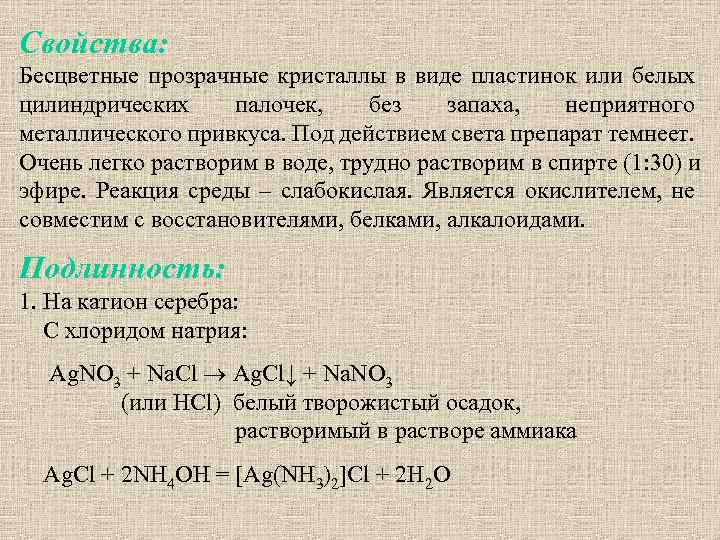 Свойства:

Бесцветные прозрачные кристаллы в виде пластинок или белых цилиндрических палочек, без запаха, неприятного металлического привкуса. Под действием света препарат темнеет. Очень легко растворим в воде, трудно растворим в спирте (1:30) и эфире. Реакция среды – слабокислая. Является окислителем, не совместим с восстановителями, белками, алкалоидами.

Подлинность:

1. На катион серебра:
С хлоридом натрия:

$AgNO_3 + NaCl \rightarrow AgCl\downarrow + NaNO_3$
(или HCl) белый творожистый осадок, растворимый в растворе аммиака

$AgCl + 2NH_4OH = [Ag(NH_3)_2]Cl + 2H_2O$